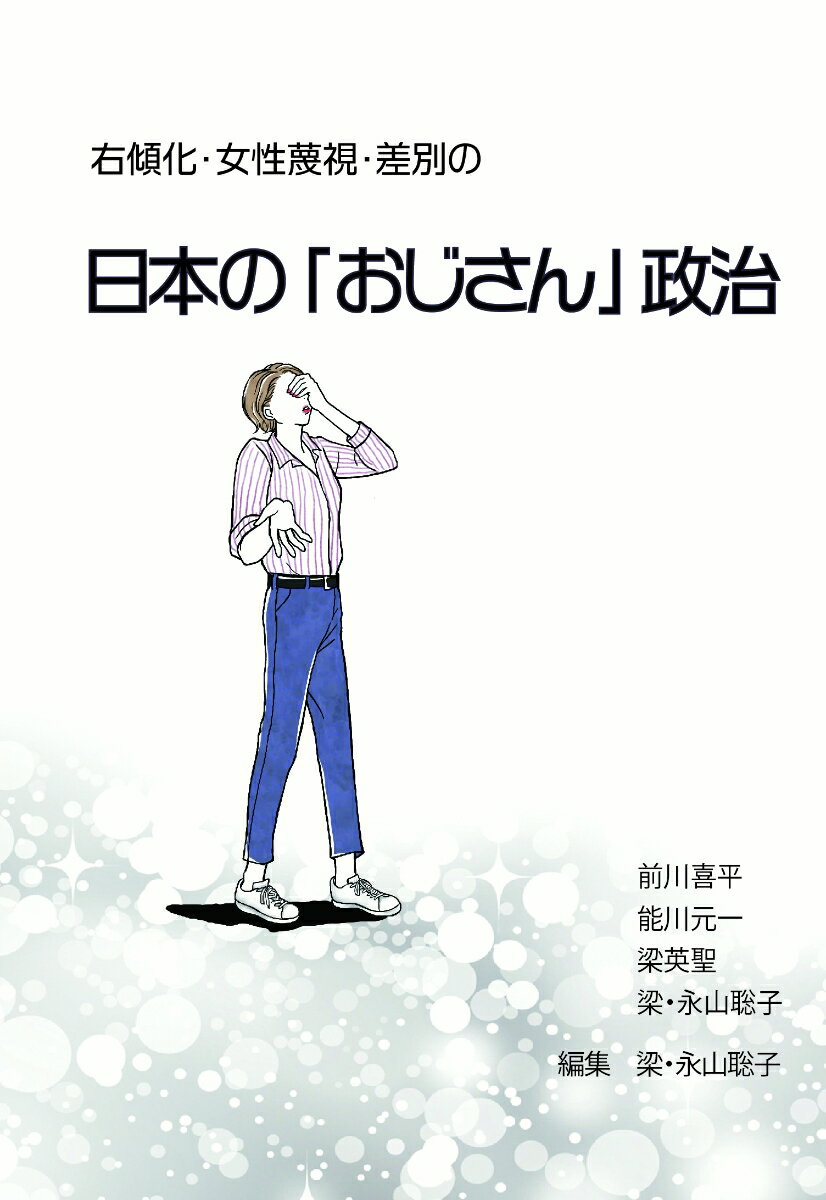 右傾化・女性蔑視・差別の

日本の「おじさん」政治

前川喜平
能川元一
梁英聖
梁・永山聡子

編集　梁・永山聡子